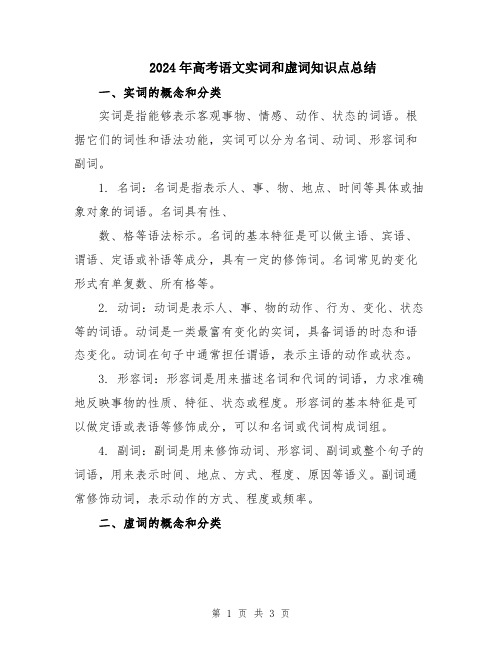 2024年高考语文实词和虚词知识点总结

一、实词的概念和分类

实词是指能够表示客观事物、情感、动作、状态的词语。根据它们的词性和语法功能，实词可以分为名词、动词、形容词和副词。

1. 名词：名词是指表示人、事、物、地点、时间等具体或抽象对象的词语。名词具有性、

数、格等语法标示。名词的基本特征是可以做主语、宾语、谓语、定语或补语等成分，具有一定的修饰词。名词常见的变化形式有单复数、所有格等。

2. 动词：动词是表示人、事、物的动作、行为、变化、状态等的词语。动词是一类最富有变化的实词，具备词语的时态和语态变化。动词在句子中通常担任谓语，表示主语的动作或状态。

3. 形容词：形容词是用来描述名词和代词的词语，力求准确地反映事物的性质、特征、状态或程度。形容词的基本特征是可以做定语或表语等修饰成分，可以和名词或代词构成词组。

4. 副词：副词是用来修饰动词、形容词、副词或整个句子的词语，用来表示时间、地点、方式、程度、原因等语义。副词通常修饰动词，表示动作的方式、程度或频率。

二、虚词的概念和分类

第 1 页 共 3 页